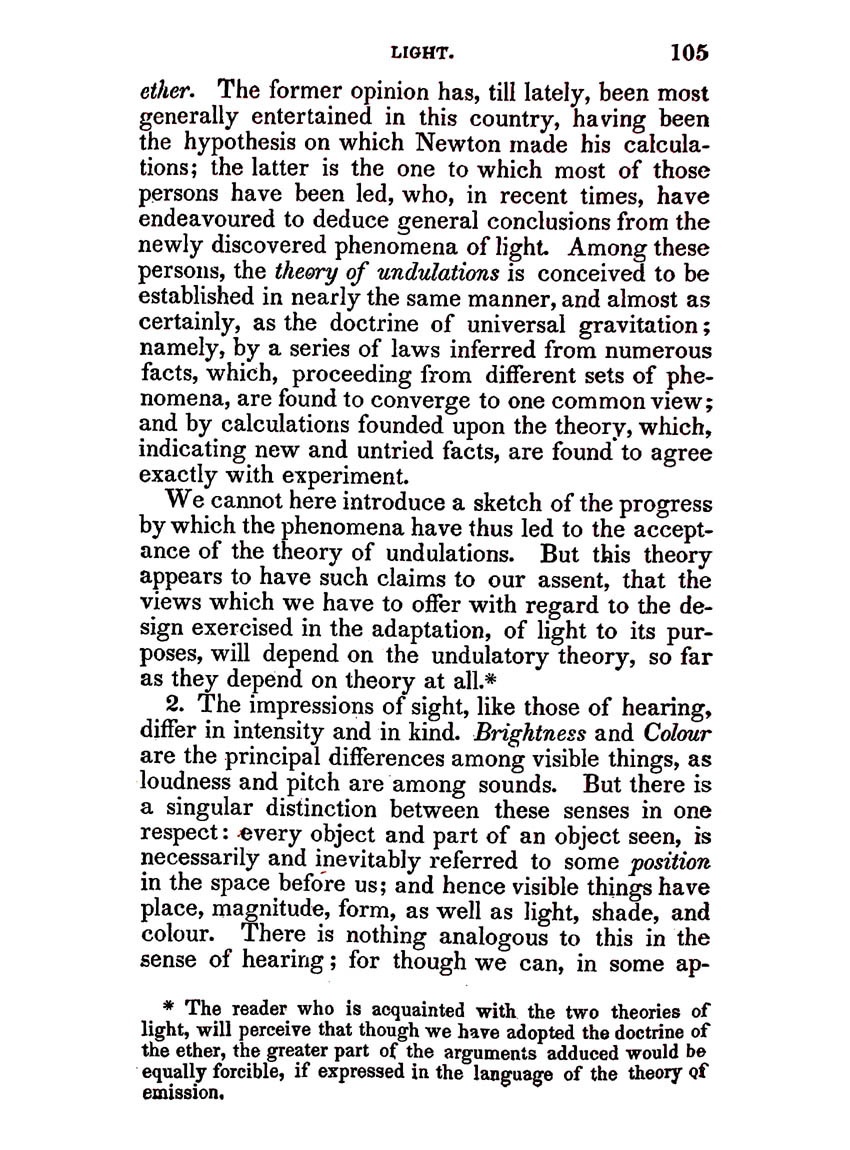 LIGHT. 105

ether. The former opinion has, till lately, been most generally entertained in this country, having been the hypothesis on which Newton made his calculations; the latter is the one to which most of those persons have been led, who, in recent times, have endeavoured to deduce general conclusions from the newly discovered phenomena of light. Among these persons, the theory of undulations is conceived to be established in nearly the same manner, and almost as certainly, as the doctrine of universal gravitation; namely, by a series of laws inferred from numerous facts, which, proceeding from different sets of phenomena, are found to converge to one common view; and by calculations founded upon the theory, which, indicating new and untried facts, are found to agree exactly with experiment.

We cannot here introduce a sketch of the progress by which the phenomena have thus led to the acceptance of the theory of undulations. But this theory appears to have such claims to our assent, that the views which we have to offer with regard to the design exercised in the adaptation, of light to its purposes, will depend on the undulatory theory, so far as they depend on theory at all.*

2. The impressions of sight, like those of hearing, differ in intensity and in kind. Brightness and Colour are the principal differences among visible things, as loudness and pitch are among sounds. But there is a singular distinction between these senses in one respect: every object and part of an object seen, is necessarily and inevitably referred to some position in the space before us; and hence visible things have place, magnitude, form, as well as light, shade, and colour. There is nothing analogous to this in the sense of hearing; for though we can, in some ap-

* The reader who is acquainted with the two theories of light, will perceive that though we have adopted the doctrine of the ether, the greater part of the arguments adduced would be equally forcible, if expressed in the language of the theory of emission.